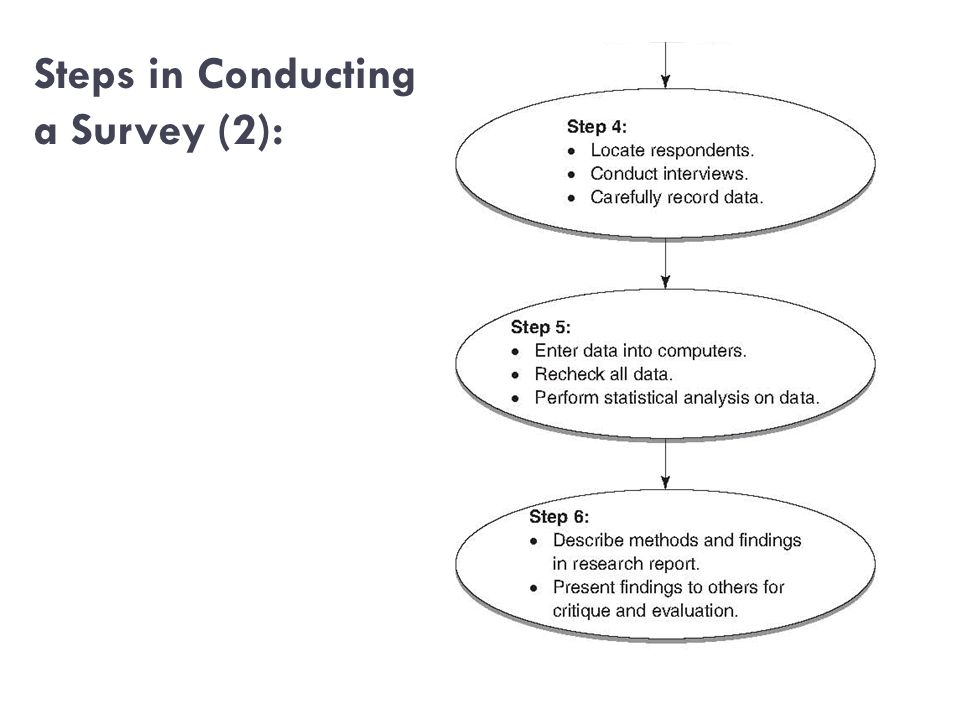 Steps in Conducting a Survey (2):

Step 4:
• Locate respondents.
• Conduct interviews.
• Carefully record data.

Step 5:
• Enter data into computers.
• Recheck all data.
• Perform statistical analysis on data.

Step 6:
• Describe methods and findings in research report.
• Present findings to others for critique and evaluation.